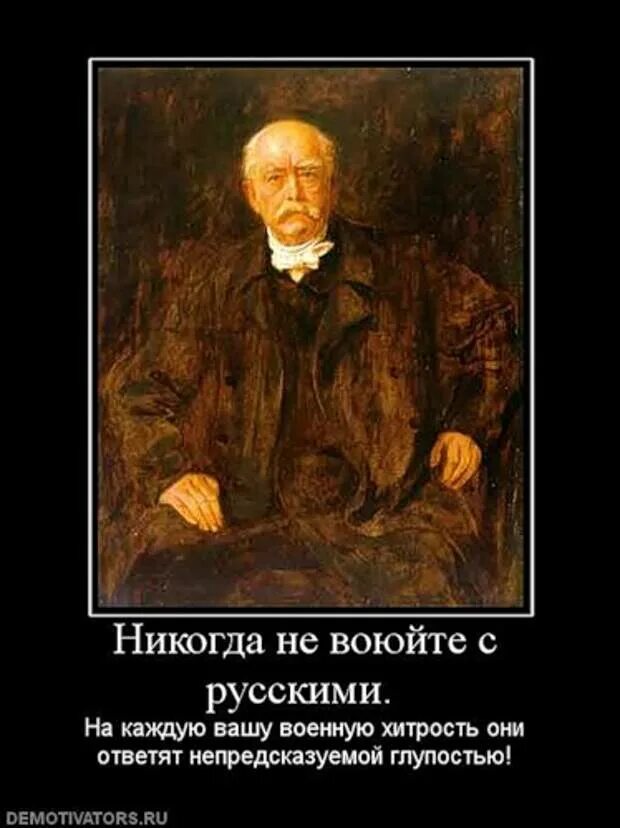 Никогда не воюйте с русскими.

На каждую вашу военную хитрость они ответят непредсказуемой глупостью!

DEMOTIVATORS.RU